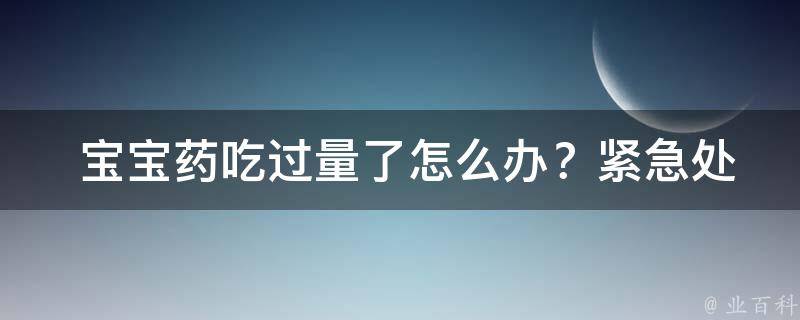 宝宝药吃过量了怎么办？紧急处

@ 业百科